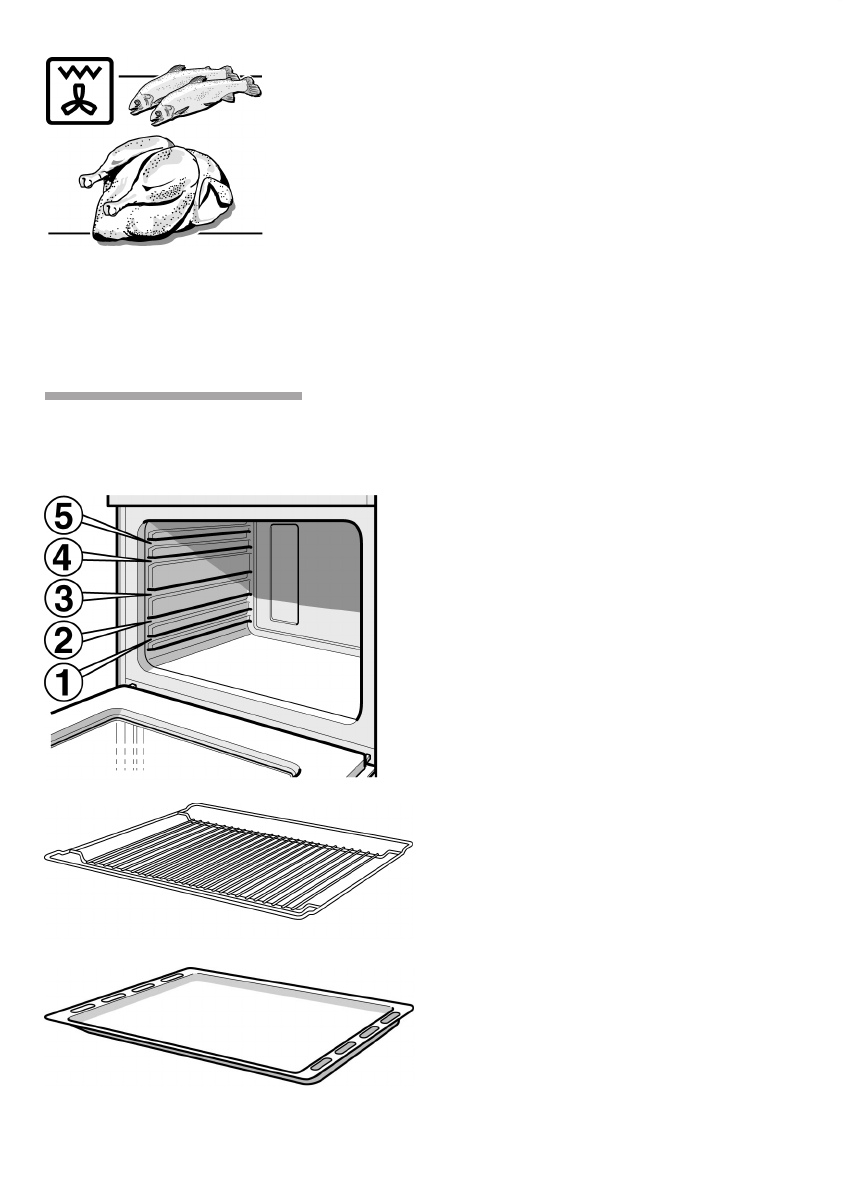 5
4
3
2
1